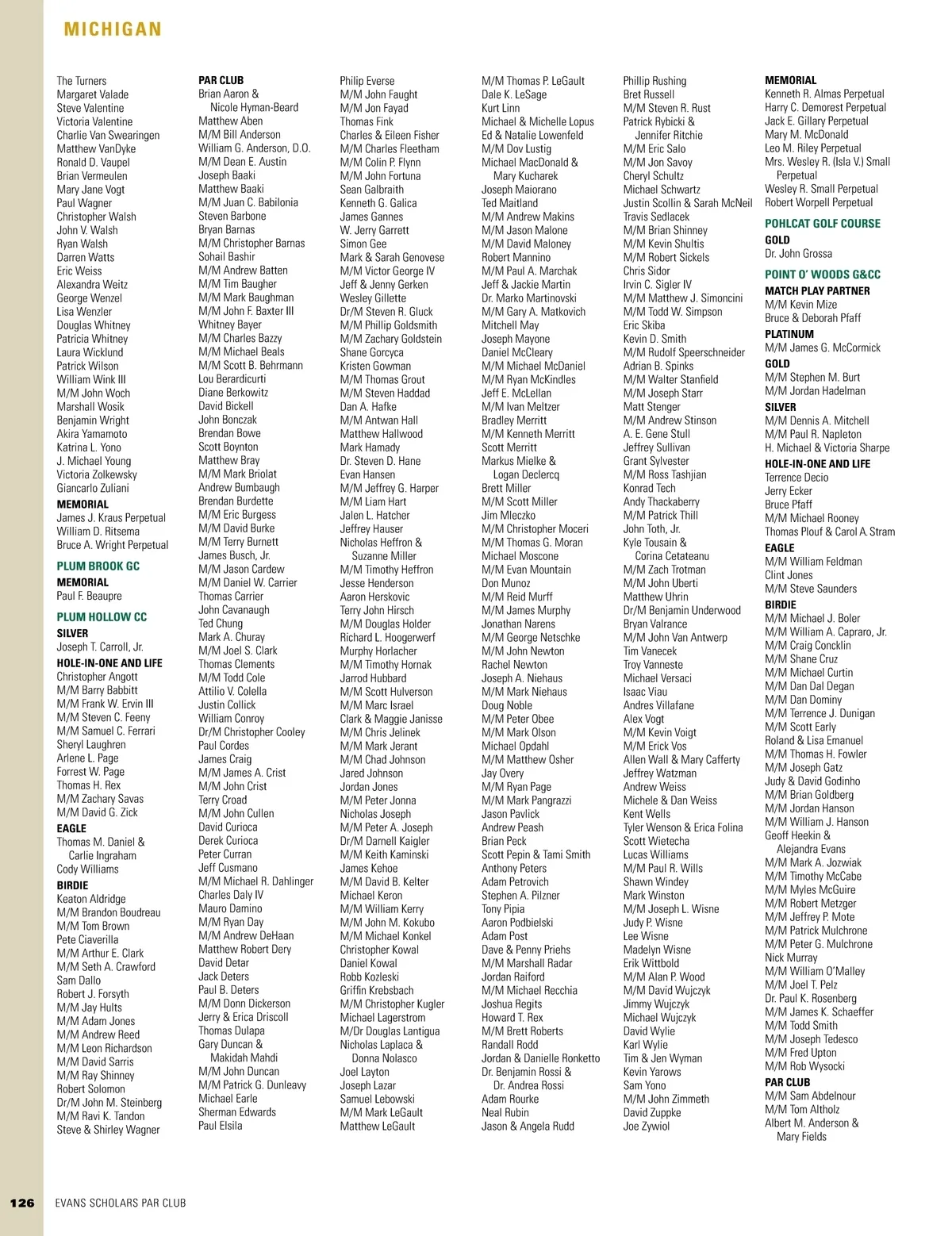 MICHIGAN

The Turners
Margaret Valade
Steve Valentine
Victoria Valentine
Charlie Van Swearingen
Matthew VanDyke
Ronald D. Vaupel
Brian Vermeulen
Mary Jane Vogt
Paul Wagner
Christopher Walsh
John V. Walsh
Ryan Walsh
Darren Watts
Eric Weiss
Alexandra Weitz
George Wenzel
Lisa Wenzler
Douglas Whitney
Patricia Whitney
Laura Wicklund
Patrick Wilson
William Wink III
M/M John Woch
Marshall Wosik
Benjamin Wright
Akira Yamamoto
Katrina L. Yono
J. Michael Young
Victoria Zolkewsky
Giancarlo Zuliani
MEMORIAL
James J. Kraus Perpetual
William D. Ritsema
Bruce A. Wright Perpetual
PLUM BROOK GC
MEMORIAL
Paul F. Beaupre
PLUM HOLLOW CC
SILVER
Joseph T. Carroll, Jr.
HOLE-IN-ONE AND LIFE
Christopher Angott
M/M Barry Babbitt
M/M Frank W. Ervin III
M/M Steven C. Feeny
M/M Samuel C. Ferrari
Sheryl Laughren
Arlene L. Page
Forrest W. Page
Thomas H. Rex
M/M Zachary Savas
M/M David G. Zick
EAGLE
Thomas M. Daniel & Carlie Ingraham
Cody Williams
BIRDIE
Keaton Aldridge
M/M Brandon Boudreau
M/M Tom Brown
Pete Ciaverilla
M/M Arthur E. Clark
M/M Seth A. Crawford
Sam Dallo
Robert J. Forsyth
M/M Jay Hults
M/M Adam Jones
M/M Andrew Reed
M/M Leon Richardson
M/M David Sarris
M/M Ray Shinney
Robert Solomon
Dr/M John M. Steinberg
M/M Ravi K. Tandon
Steve & Shirley Wagner

PAR CLUB
Brian Aaron & Nicole Hyman-Beard
Matthew Aben
M/M Bill Anderson
William G. Anderson, D.O.
M/M Dean E. Austin
Joseph Baaki
Matthew Baaki
M/M Juan C. Babilonia
Steven Barbone
Bryan Barnas
M/M Christopher Barnas
Sohail Bashir
M/M Andrew Batten
M/M Tim Baugher
M/M Mark Baughman
M/M John F. Baxter III
Whitney Bayer
M/M Charles Bazzy
M/M Michael Beals
M/M Scott B. Behrmann
Lou Berardicurti
Diane Berkowitz
David Bickell
John Bonczak
Brendan Bowe
Scott Boynton
Matthew Bray
M/M Mark Briolat
Andrew Bumbaugh
Brendan Burdette
M/M Eric Burgess
M/M David Burke
M/M Terry Burnett
James Busch, Jr.
M/M Jason Cardew
M/M Daniel W. Carrier
Thomas Carrier
John Cavanaugh
Ted Chung
Mark A. Churay
M/M Joel S. Clark
Thomas Clements
M/M Todd Cole
Attilio V. Colella
Justin Collick
William Conroy
Dr/M Christopher Cooley
Paul Cordes
James Craig
M/M James A. Crist
M/M John Crist
Terry Croad
M/M John Cullen
David Curioca
Derek Curioca
Peter Curran
Jeff Cusmano
M/M Michael R. Dahlinger
Charles Daly IV
Mauro Damino
M/M Ryan Day
M/M Andrew DeHaan
Matthew Robert Dery
David Detar
Jack Deters
Paul B. Deters
M/M Donn Dickerson
Jerry & Erica Driscoll
Thomas Dulapa
Gary Duncan & Makidah Mahdi
M/M John Duncan
M/M Patrick G. Dunleavy
Michael Earle
Sherman Edwards
Paul Elsila

Philip Everse
M/M John Faught
M/M Jon Fayad
Thomas Fink
Charles & Eileen Fisher
M/M Charles Fleetham
M/M Colin P. Flynn
M/M John Fortuna
Sean Galbraith
Kenneth G. Galica
James Gannes
W. Jerry Garrett
Simon Gee
Mark & Sarah Genovese
M/M Victor George IV
Jeff & Jenny Gerken
Wesley Gillette
Dr/M Steven R. Gluck
M/M Phillip Goldsmith
M/M Zachary Goldstein
Shane Gorcyca
Kristen Gowman
M/M Thomas Grout
M/M Steven Haddad
Dan A. Hafke
M/M Antwan Hall
Matthew Hallwood
Mark Hamady
Dr. Steven D. Hane
Evan Hansen
M/M Jeffrey G. Harper
M/M Liam Hart
Jalen L. Hatcher
Jeffrey Hauser
Nicholas Heffron & Suzanne Miller
M/M Timothy Heffron
Jesse Henderson
Aaron Herskovic
Terry John Hirsch
M/M Douglas Holder
Richard L. Hoogerwerf
Murphy Horlacher
M/M Timothy Hornak
Jarrod Hubbard
M/M Scott Hulverson
M/M Marc Israel
Clark & Maggie Janisse
M/M Chris Jelinek
M/M Mark Jerant
M/M Chad Johnson
Jared Johnson
Jordan Jones
M/M Peter Jonna
Nicholas Joseph
M/M Peter A. Joseph
Dr/M Darnell Kaigler
M/M Keith Kaminski
James Kehoe
M/M David B. Kelter
Michael Keron
M/M William Kerry
M/M John M. Kokubo
M/M Michael Konkel
Christopher Kowal
Daniel Kowal
Robb Kozleski
Griffin Krebsbach
M/M Christopher Kugler
Michael Lagerstrom
M/Dr Douglas Lantigua
Nicholas Laplaca & Donna Nolasco
Joel Layton
Joseph Lazar
Samuel Lebowski
M/M Mark LeGault
Matthew LeGault

M/M Thomas P. LeGault
Dale K. LeSage
Kurt Linn
Michael & Michelle Lopus
Ed & Natalie Lowenfeld
M/M Dov Lustig
Michael MacDonald & Mary Kucharek
Joseph Maiorano
Ted Maitland
M/M Andrew Makins
M/M Jason Malone
M/M David Maloney
Robert Mannino
M/M Paul A. Marchak
Jeff & Jackie Martin
Dr. Marko Martinovski
M/M Gary A. Matkovich
Mitchell May
Joseph Mayone
Daniel McCleary
M/M Michael McDaniel
M/M Ryan McKindles
Jeff E. McLellan
M/M Ivan Meltzer
Bradley Merritt
M/M Kenneth Merritt
Scott Merritt
Markus Mielke & Logan Declercq
Brett Miller
M/M Scott Miller
Jim Mleczko
M/M Christopher Moceri
M/M Thomas G. Moran
Michael Moscone
M/M Evan Mountain
Don Munoz
M/M Reid Murff
M/M James Murphy
Jonathan Narens
M/M George Netschke
M/M John Newton
Rachel Newton
Joseph A. Niehaus
M/M Mark Niehaus
Doug Noble
M/M Peter Obee
M/M Mark Olson
Michael Opdahl
M/M Matthew Osher
Jay Overy
M/M Ryan Page
M/M Mark Pangrazzi
Jason Pavlick
Andrew Peash
Brian Peck
Scott Pepin & Tami Smith
Anthony Peters
Adam Petrovich
Stephen A. Pilzner
Tony Pipia
Aaron Podbielski
Adam Post
Dave & Penny Priehs
M/M Marshall Radar
Jordan Raiford
M/M Michael Recchia
Joshua Regits
Howard T. Rex
M/M Brett Roberts
Randall Rodd
Jordan & Danielle Ronketto
Dr. Benjamin Rossi & Dr. Andrea Rossi
Adam Rourke
Neal Rubin
Jason & Angela Rudd

Phillip Rushing
Bret Russell
M/M Steven R. Rust
Patrick Rybicki & Jennifer Ritchie
M/M Eric Salo
M/M Jon Savoy
Cheryl Schultz
Michael Schwartz
Justin Scollin & Sarah McNeil
Travis Sedlacek
M/M Brian Shinney
M/M Kevin Shultis
M/M Robert Sickels
Chris Sidor
Irvin C. Sigler IV
M/M Matthew J. Simoncini
M/M Todd W. Simpson
Eric Skiba
Kevin D. Smith
M/M Rudolf Speerschneider
Adrian B. Spinks
M/M Walter Stanfield
M/M Joseph Starr
Matt Stenger
M/M Andrew Stinson
A. E. Gene Stull
Jeffrey Sullivan
Grant Sylvester
M/M Ross Tashjian
Konrad Tech
Andy Thackaberry
M/M Patrick Thill
John Toth, Jr.
Kyle Tousain & Corina Cetateanu
M/M Zach Trotman
M/M John Uberti
Matthew Uhrin
Dr/M Benjamin Underwood
Bryan Valrance
M/M John Van Antwerp
Tim Vanecek
Troy Vanneste
Michael Versaci
Isaac Viau
Andres Villafane
Alex Vogt
M/M Kevin Voigt
M/M Erick Vos
Allen Wall & Mary Cafferty
Jeffrey Watzman
Andrew Weiss
Michele & Dan Weiss
Kent Wells
Tyler Wenson & Erica Folina
Scott Wietecha
Lucas Williams
M/M Paul R. Wills
Shawn Windey
Mark Winston
M/M Joseph L. Wisne
Judy P. Wisne
Lee Wisne
Madelyn Wisne
Erik Wittbold
M/M Alan P. Wood
M/M David Wujczyk
Jimmy Wujczyk
Michael Wujczyk
David Wylie
Karl Wylie
Tim & Jen Wyman
Kevin Yarows
Sam Yono
M/M John Zimmeth
David Zuppke
Joe Zywiol

MEMORIAL
Kenneth R. Almas Perpetual
Harry C. Demorest Perpetual
Jack E. Gillary Perpetual
Mary M. McDonald
Leo M. Riley Perpetual
Mrs. Wesley R. (Isla V.) Small Perpetual
Wesley R. Small Perpetual
Robert Worpell Perpetual
POHLCAT GOLF COURSE
GOLD
Dr. John Grossa
POINT O' WOODS G&CC
MATCH PLAY PARTNER
M/M Kevin Mize
Bruce & Deborah Pfaff
PLATINUM
M/M James G. McCormick
GOLD
M/M Stephen M. Burt
M/M Jordan Hadelman
SILVER
M/M Dennis A. Mitchell
M/M Paul R. Napleton
H. Michael & Victoria Sharpe
HOLE-IN-ONE AND LIFE
Terrence Decio
Jerry Ecker
Bruce Pfaff
M/M Michael Rooney
Thomas Plouf & Carol A. Stram
EAGLE
M/M William Feldman
Clint Jones
M/M Steve Saunders
BIRDIE
M/M Michael J. Boler
M/M William A. Capraro, Jr.
M/M Craig Concklin
M/M Shane Cruz
M/M Michael Curtin
M/M Dan Dal Degan
M/M Dan Dominy
M/M Terrence J. Dunigan
M/M Scott Early
Roland & Lisa Emanuel
M/M Thomas H. Fowler
M/M Joseph Gatz
Judy & David Godinho
M/M Brian Goldberg
M/M Jordan Hanson
M/M William J. Hanson
Geoff Heekin & Alejandra Evans
M/M Mark A. Jozwiak
M/M Timothy McCabe
M/M Myles McGuire
M/M Robert Metzger
M/M Jeffrey P. Mote
M/M Patrick Mulchrone
M/M Peter G. Mulchrone
Nick Murray
M/M William O'Malley
M/M Joel T. Pelz
Dr. Paul K. Rosenberg
M/M James K. Schaeffer
M/M Todd Smith
M/M Joseph Tedesco
M/M Fred Upton
M/M Rob Wysocki
PAR CLUB
M/M Sam Abdelnour
M/M Tom Altholz
Albert M. Anderson & Mary Fields

126 EVANS SCHOLARS PAR CLUB